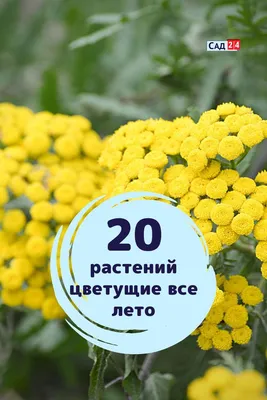 САД 24

20
растений цветущие все лето